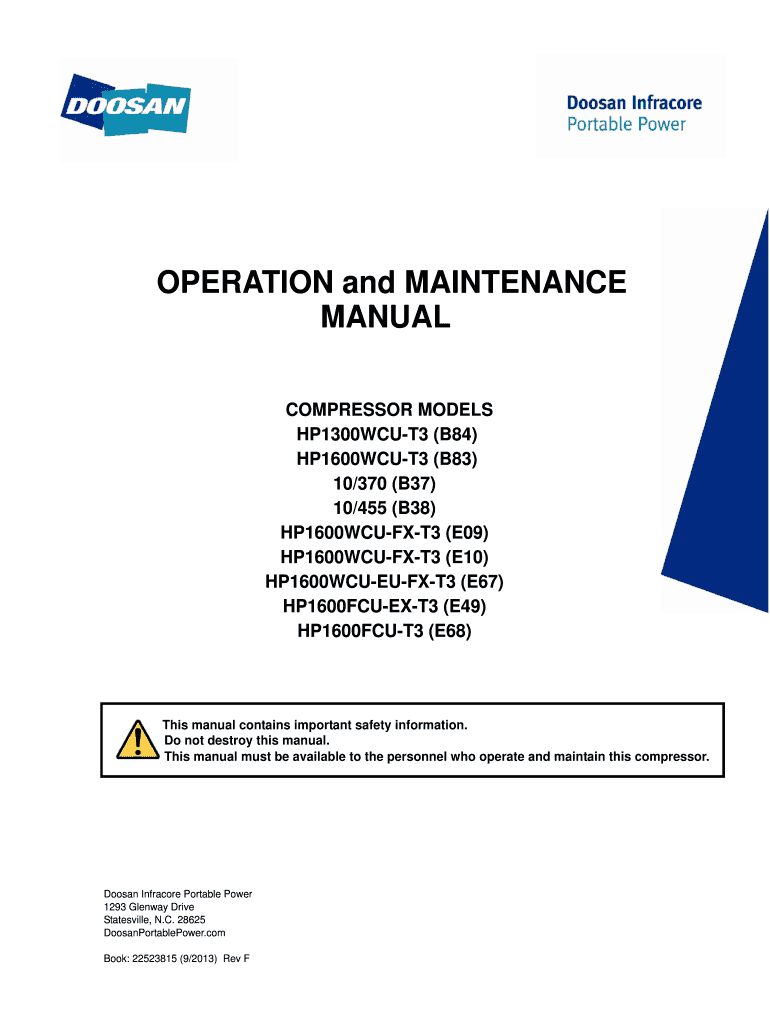 DOOSAN

Doosan Infracore
Portable Power

OPERATION and MAINTENANCE MANUAL

COMPRESSOR MODELS
HP1300WCU-T3 (B84)
HP1600WCU-T3 (B83)
10/370 (B37)
10/455 (B38)
HP1600WCU-FX-T3 (E09)
HP1600WCU-FX-T3 (E10)
HP1600WCU-EU-FX-T3 (E67)
HP1600FCU-EX-T3 (E49)
HP1600FCU-T3 (E68)

This manual contains important safety information.
Do not destroy this manual.
This manual must be available to the personnel who operate and maintain this compressor.

Doosan Infracore Portable Power
1293 Glenway Drive
Statesville, N.C. 28625
DoosanPortablePower.com

Book: 22523815 (9/2013) Rev F